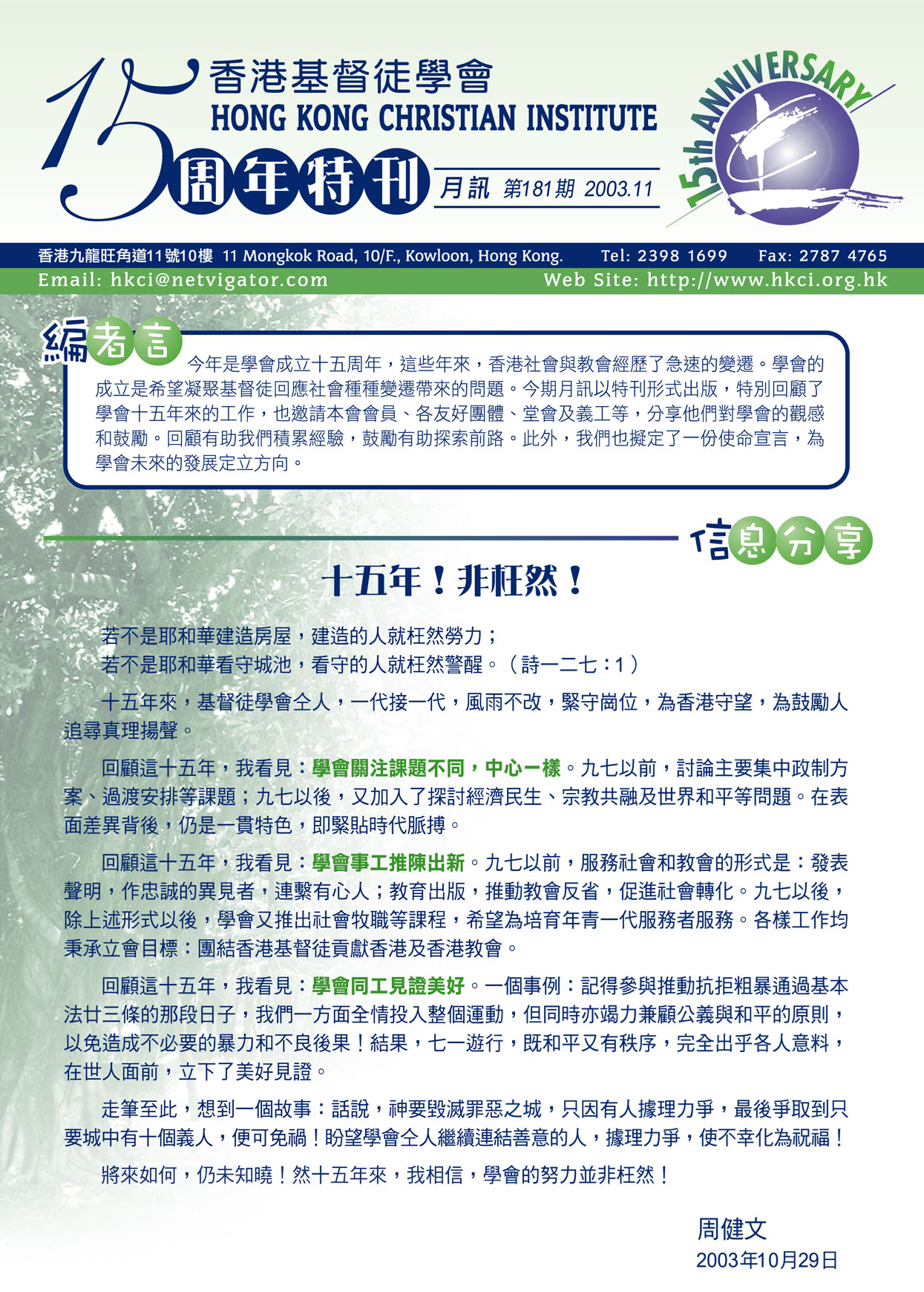 15 香港基督徒學會
HONG KONG CHRISTIAN INSTITUTE
周年特刊 月訊 第181期 2003.11

15th ANNIVERSARY

香港九龍旺角道11號10樓 11 Mongkok Road, 10/F., Kowloon, Hong Kong. Tel: 2398 1699 Fax: 2787 4765
Email: hkci@netvigator.com Web Site: http://www.hkci.org.hk

編者言

今年是學會成立十五周年，這些年來，香港社會與教會經歷了急速的變遷。學會的成立是希望凝聚基督徒回應社會種種變遷帶來的問題。今期月訊以特刊形式出版，特別回顧了學會十五年來的工作，也邀請本會會員、各友好團體、堂會及義工等，分享他們對學會的觀感和鼓勵。回顧有助我們積累經驗，鼓勵有助探索前路。此外，我們也擬定了一份使命宣言，為學會未來的發展定立方向。

信息分享

十五年！非枉然！

若不是耶和華建造房屋，建造的人就枉然勞力；
若不是耶和華看守城池，看守的人就枉然警醒。（詩一二七：1）

十五年來，基督徒學會仝人，一代接一代，風雨不改，緊守崗位，為香港守望，為鼓勵人追尋真理揚聲。

回顧這十五年，我看見：學會關注課題不同，中心一樣。九七以前，討論主要集中政制方案、過渡安排等課題；九七以後，又加入了探討經濟民生、宗教共融及世界和平等問題。在表面差異背後，仍是一貫特色，即緊貼時代脈搏。

回顧這十五年，我看見：學會事工推陳出新。九七以前，服務社會和教會的形式是：發表聲明，作忠誠的異見者，連繫有心人；教育出版，推動教會反省，促進社會轉化。九七以後，除上述形式以後，學會又推出社會牧職等課程，希望為培育年青一代服務者服務。各樣工作均秉承立會目標：團結香港基督徒貢獻香港及香港教會。

回顧這十五年，我看見：學會同工見證美好。一個事例：記得參與推動抗拒粗暴通過基本法廿三條的那段日子，我們一方面全情投入整個運動，但同時亦竭力兼顧公義與和平的原則，以免造成不必要的暴力和不良後果！結果，七一遊行，既和平又有秩序，完全出乎各人意料，在世人面前，立下了美好見證。

走筆至此，想到一個故事：話說，神要毀滅罪惡之城，只因有人據理力爭，最後爭取到只要城中有十個義人，便可免禍！盼望學會仝人繼續連結善意的人，據理力爭，使不幸化為祝福！

將來如何，仍未知曉！然十五年來，我相信，學會的努力並非枉然！

周健文
2003年10月29日